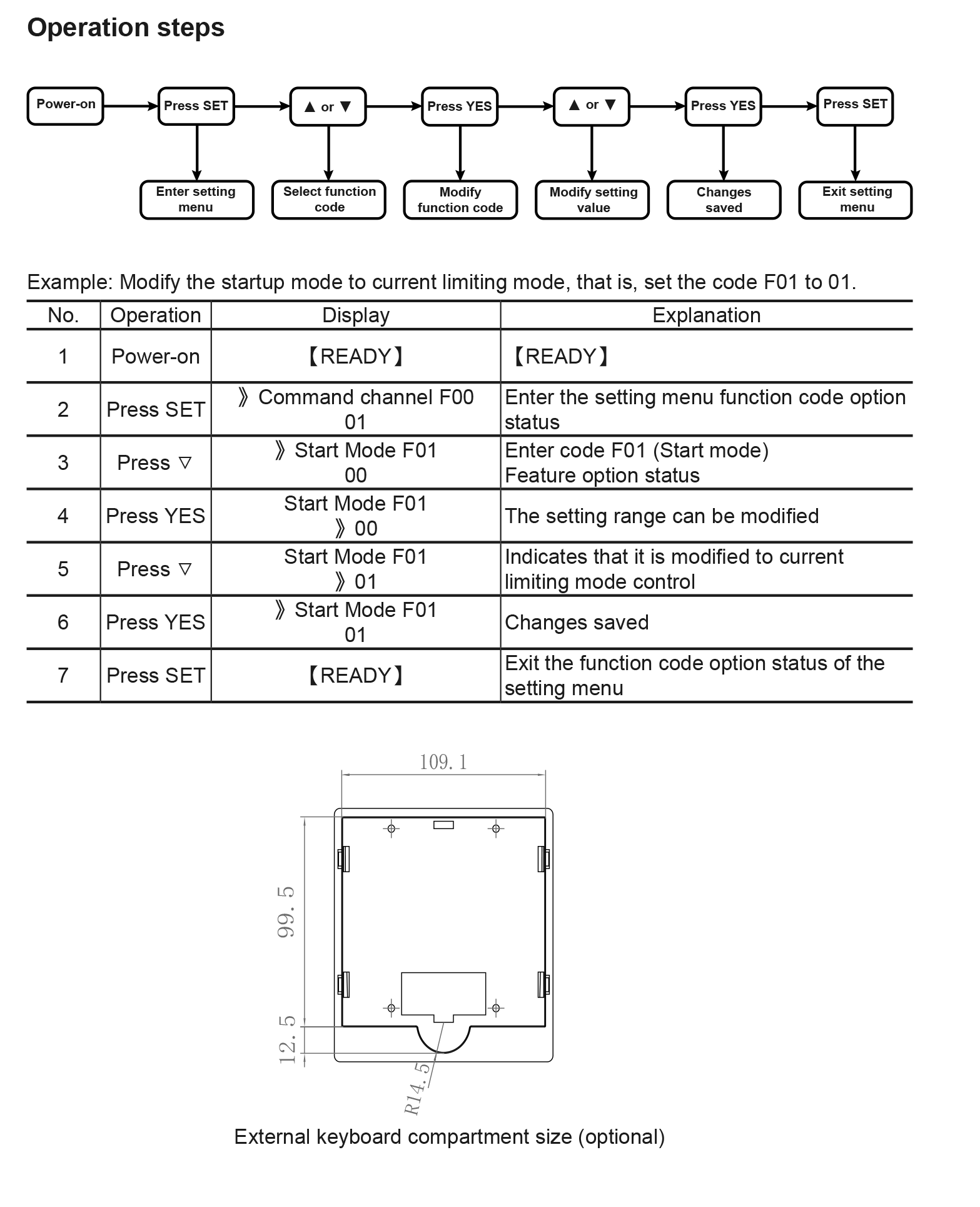 Operation steps

Power-on

Press SET

▲ or ▼

Press YES

▲ or ▼

Press YES

Press SET

Enter setting menu

Select function code

Modify function code

Modify setting value

Changes saved

Exit setting menu

Example: Modify the startup mode to current limiting mode, that is, set the code F01 to 01.

| No. | Operation | Display | Explanation |
|---|---|---|---|
| 1 | Power-on | 【READY】 | 【READY】 |
| 2 | Press SET | 》Command channel F00 01 | Enter the setting menu function code option status |
| 3 | Press ▽ | 》Start Mode F01 00 | Enter code F01 (Start mode) Feature option status |
| 4 | Press YES | Start Mode F01 》00 | The setting range can be modified |
| 5 | Press ▽ | Start Mode F01 》01 | Indicates that it is modified to current limiting mode control |
| 6 | Press YES | 》Start Mode F01 01 | Changes saved |
| 7 | Press SET | 【READY】 | Exit the function code option status of the setting menu |

109. 1

99. 5

12. 5

R14. 5

External keyboard compartment size (optional)